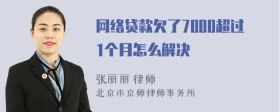 网络贷款欠了7000超过1个月怎么解决

张丽丽 律师
北京市京师律师事务所